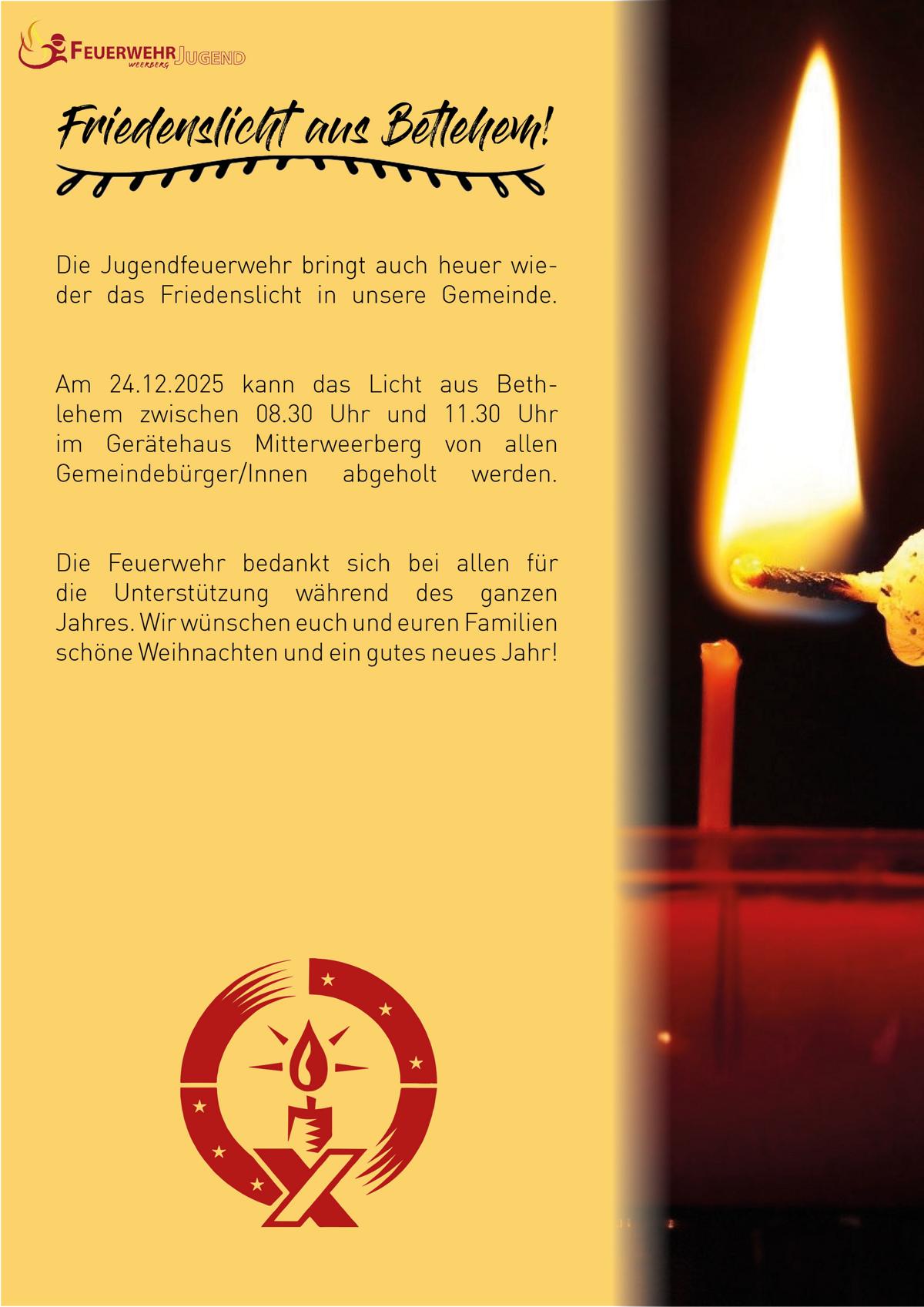 FEUERWEHR JUGEND
WEERBERG

Friedenslicht aus Betlehem!

Die Jugendfeuerwehr bringt auch heuer wieder das Friedenslicht in unsere Gemeinde.

Am 24.12.2025 kann das Licht aus Bethlehem zwischen 08.30 Uhr und 11.30 Uhr im Gerätehaus Mitterweerberg von allen Gemeindebürger/Innen abgeholt werden.

Die Feuerwehr bedankt sich bei allen für die Unterstützung während des ganzen Jahres. Wir wünschen euch und euren Familien schöne Weihnachten und ein gutes neues Jahr!